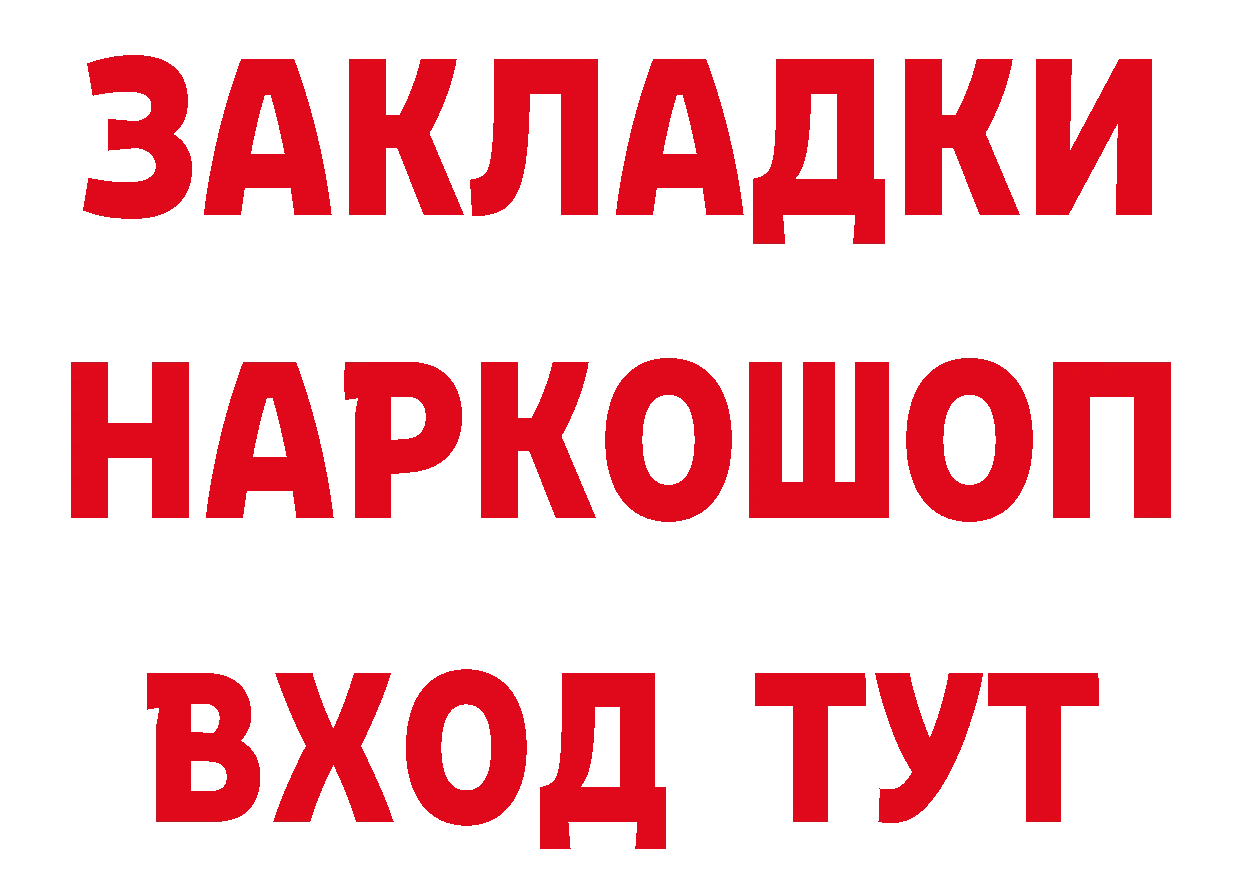 ЗАКЛАДКИ НАРКОШОП ВХОД ТУТ